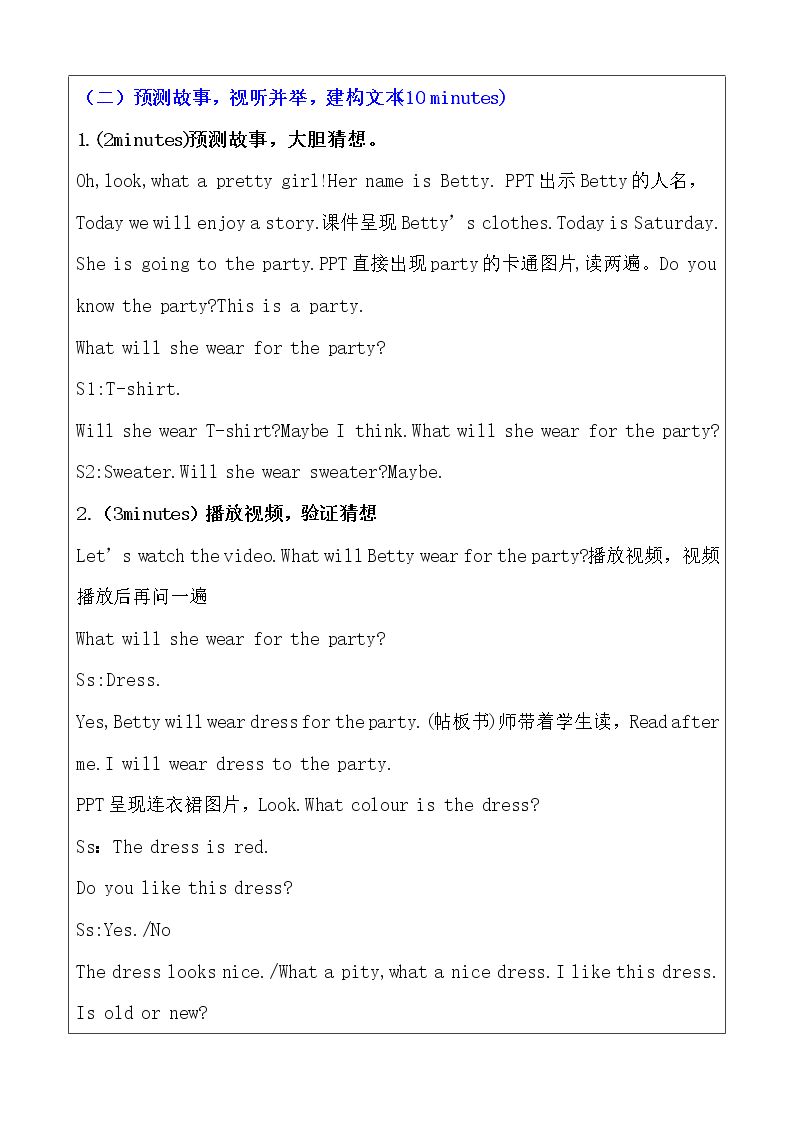 （二）预测故事，视听并举，建构文本10 minutes)

1.(2minutes)预测故事，大胆猜想。

Oh,look,what a pretty girl!Her name is Betty. PPT出示Betty的人名，Today we will enjoy a story.课件呈现Betty's clothes.Today is Saturday. She is going to the party.PPT直接出现party的卡通图片,读两遍。Do you know the party?This is a party.

What will she wear for the party?

S1:T-shirt.

Will she wear T-shirt?Maybe I think.What will she wear for the party?

S2:Sweater.Will she wear sweater?Maybe.

2.（3minutes）播放视频，验证猜想

Let's watch the video.What will Betty wear for the party?播放视频，视频播放后再问一遍

What will she wear for the party?

Ss:Dress.

Yes,Betty will wear dress for the party.(帖板书)师带着学生读，Read after me.I will wear dress to the party.

PPT呈现连衣裙图片，Look.What colour is the dress?

Ss：The dress is red.

Do you like this dress?

Ss:Yes./No

The dress looks nice./What a pity,what a nice dress.I like this dress.

Is old or new?